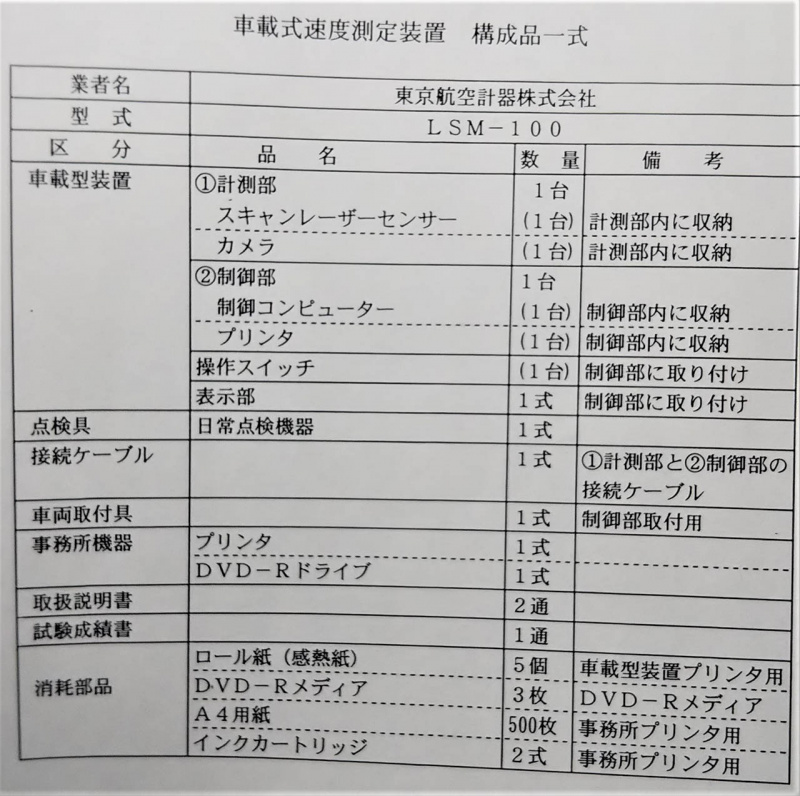 車載式速度測定装置　構成品一式

| 業者名 | 東京航空計器株式会社 | | |
|---|---|---|---|
| 型　式 | ＬＳＭ－１００ | | |
| 区　　分 | 品　　名 | 数　量 | 備　　考 |
| 車載型装置 | ①計測部 | １台 | |
| | スキャンレーザーセンサー | （１台） | 計測部内に収納 |
| | カメラ | （１台） | 計測部内に収納 |
| | ②制御部 | １台 | |
| | 制御コンピューター | （１台） | 制御部内に収納 |
| | プリンタ | （１台） | 制御部内に収納 |
| | 操作スイッチ | （１台） | 制御部に取り付け |
| | 表示部 | １式 | 制御部に取り付け |
| 点検具 | 日常点検機器 | １式 | |
| 接続ケーブル | | １式 | ①計測部と②制御部の接続ケーブル |
| 車両取付具 | | １式 | 制御部取付用 |
| 事務所機器 | プリンタ | １式 | |
| | ＤＶＤ－Ｒドライブ | １式 | |
| 取扱説明書 | | ２通 | |
| 試験成績書 | | １通 | |
| 消耗部品 | ロール紙（感熱紙） | ５個 | 車載型装置プリンタ用 |
| | ＤＶＤ－Ｒメディア | ３枚 | ＤＶＤ－Ｒメディア |
| | Ａ４用紙 | 500枚 | 事務所プリンタ用 |
| | インクカートリッジ | ２式 | 事務所プリンタ用 |